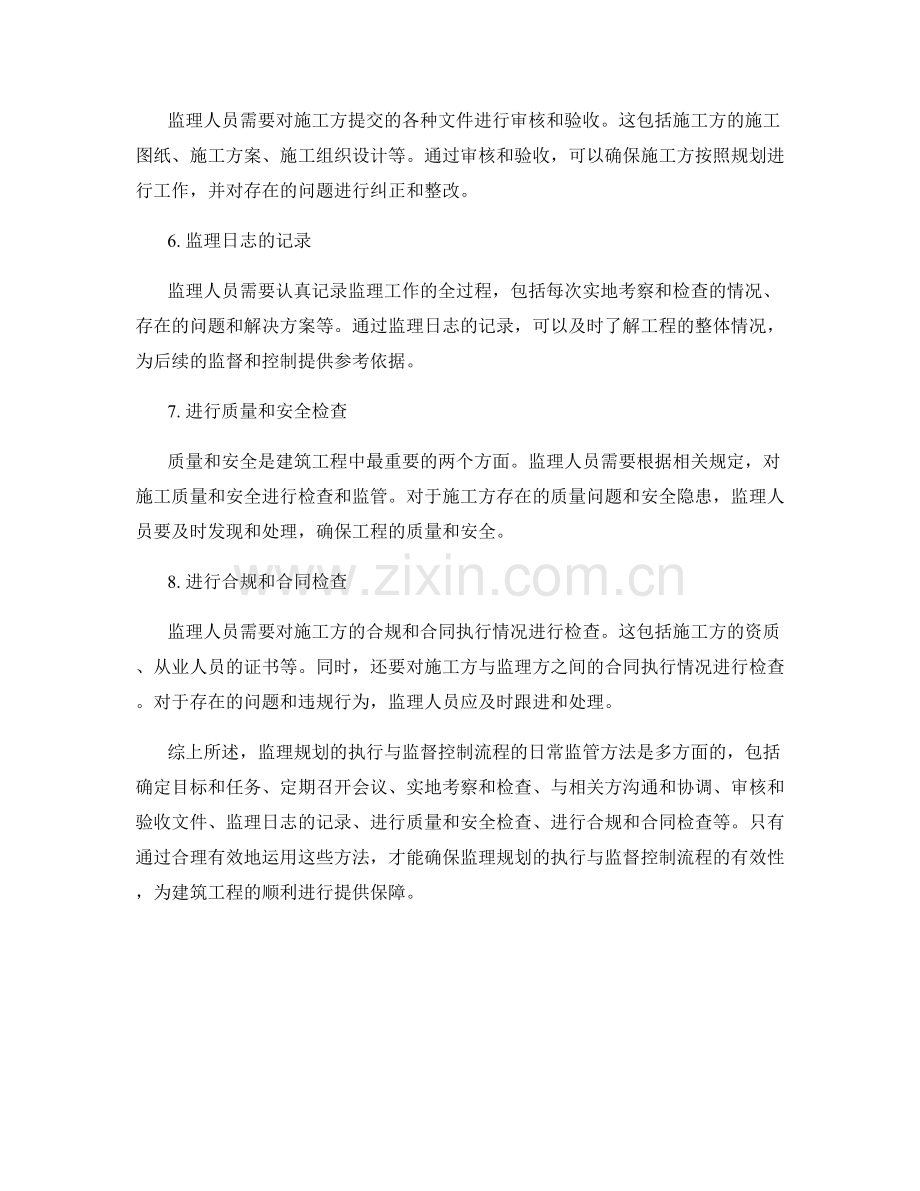 监理人员需要对施工方提交的各种文件进行审核和验收。这包括施工方的施工图纸、施工方案、施工组织设计等。通过审核和验收，可以确保施工方按照规划进行工作，并对存在的问题进行纠正和整改。

6. 监理日志的记录

监理人员需要认真记录监理工作的全过程，包括每次实地考察和检查的情况、存在的问题和解决方案等。通过监理日志的记录，可以及时了解工程的整体情况，为后续的监督和控制提供参考依据。

7. 进行质量和安全检查

质量和安全是建筑工程中最重要的两个方面。监理人员需要根据相关规定，对施工质量和安全进行检查和监管。对于施工方存在的质量问题和安全隐患，监理人员要及时发现和处理，确保工程的质量和安全。

8. 进行合规和合同检查

www.zixin.com.cn

监理人员需要对施工方的合规和合同执行情况进行检查。这包括施工方的资质、从业人员的证书等。同时，还要对施工方与监理方之间的合同执行情况进行检查。对于存在的问题和违规行为，监理人员应及时跟进和处理。

综上所述，监理规划的执行与监督控制流程的日常监管方法是多方面的，包括确定目标和任务、定期召开会议、实地考察和检查、与相关方沟通和协调、审核和验收文件、监理日志的记录、进行质量和安全检查、进行合规和合同检查等。只有通过合理有效地运用这些方法，才能确保监理规划的执行与监督控制流程的有效性，为建筑工程的顺利进行提供保障。